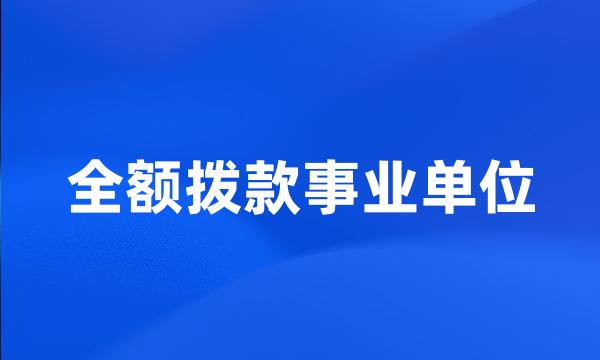 全额拨款事业单位